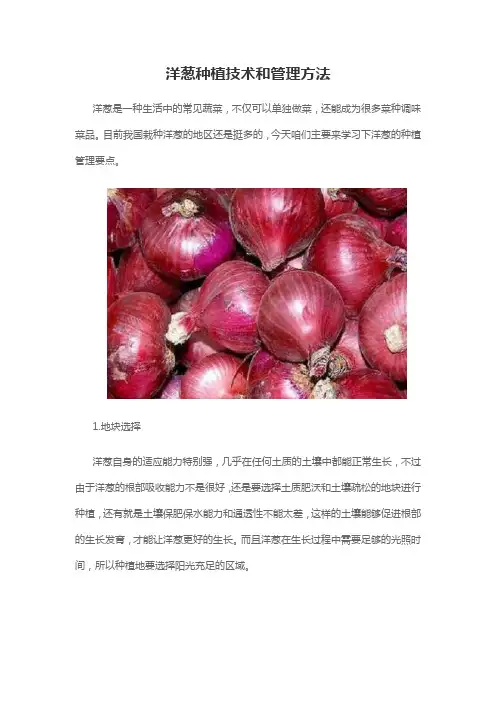 洋葱种植技术和管理方法

洋葱是一种生活中的常见蔬菜，不仅可以单独做菜，还能成为很多菜种调味菜品。目前我国栽种洋葱的地区还是挺多的，今天咱们主要来学习下洋葱的种植管理要点。

1.地块选择

洋葱自身的适应能力特别强，几乎在任何土质的土壤中都能正常生长，不过由于洋葱的根部吸收能力不是很好，还是要选择土质肥沃和土壤疏松的地块进行种植，还有就是土壤保肥保水能力和通透性不能太差，这样的土壤能够促进根部的生长发育，才能让洋葱更好的生长。而且洋葱在生长过程中需要足够的光照时间，所以种植地要选择阳光充足的区域。